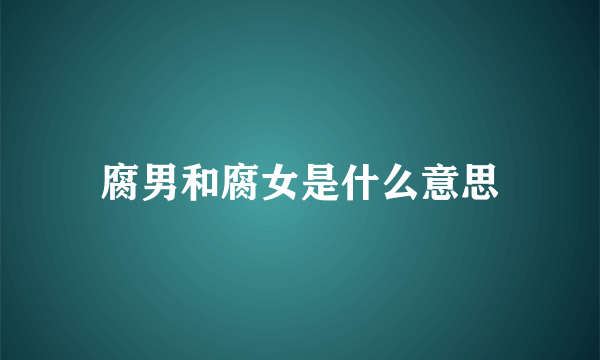 腐男和腐女是什么意思